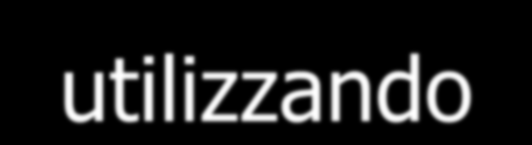 utilizzando